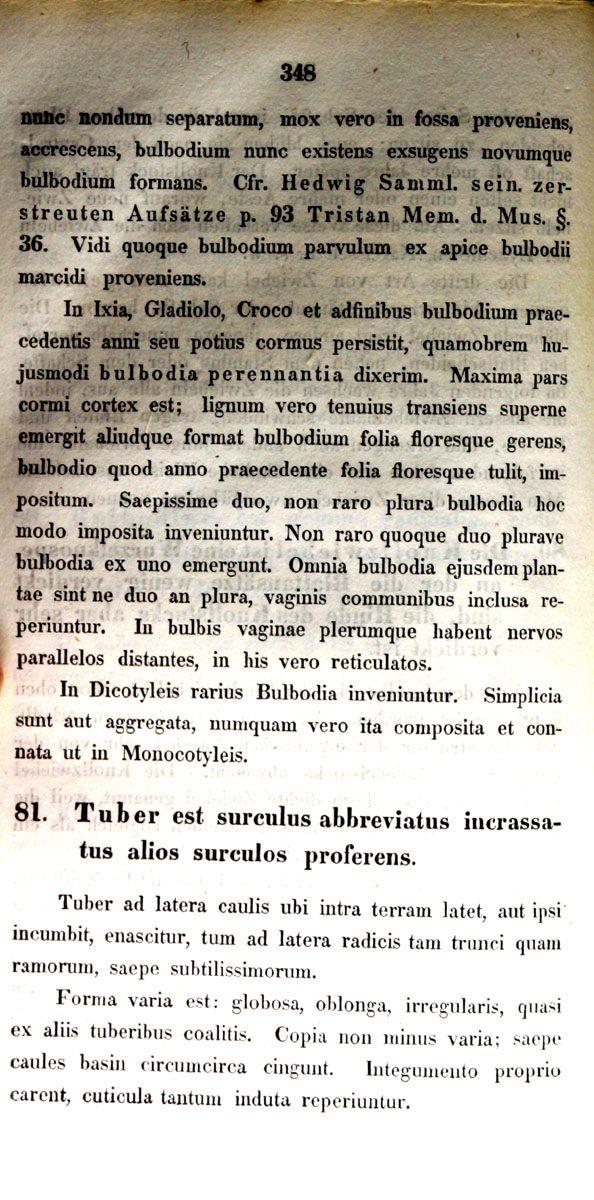 348

nunc nondum separatum, mox vero in fossa proveniens, accrescens, bulbodium nunc existens exsugens novumque bulbodium formans. Cfr. Hedwig Samml. sein. zerstreuten Aufsätze p. 93 Tristan Mem. d. Mus. §. 36. Vidi quoque bulbodium parvulum ex apice bulbodii marcidi proveniens.

In Ixia, Gladiolo, Croco et adfinibus bulbodium praecedentis anni seu potius cormus persistit, quamobrem hujusmodi bulbodia perennantia dixerim. Maxima pars cormi cortex est; lignum vero tenuius transiens superne emergit aliudque format bulbodium folia floresque gerens, bulbodio quod anno praecedente folia floresque tulit, impositum. Saepissime duo, non raro plura bulbodia hoc modo imposita inveniuntur. Non raro quoque duo plurave bulbodia ex uno emergunt. Omnia bulbodia ejusdem plantae sint ne duo an plura, vaginis communibus inclusa reperiuntur. In bulbis vaginae plerumque habent nervos parallelos distantes, in his vero reticulatos.

In Dicotyleis rarius Bulbodia inveniuntur. Simplicia sunt aut aggregata, numquam vero ita composita et connata ut in Monocotyleis.

81. Tuber est surculus abbreviatus incrassatus alios surculos proferens.

Tuber ad latera caulis ubi intra terram latet, aut ipsi incumbit, enascitur, tum ad latera radicis tam trunci quam ramorum, saepe subtilissimorum.

Forma varia est: globosa, oblonga, irregularis, quasi ex aliis tuberibus coalitis. Copia non minus varia; saepe caules basin circumcirca cingunt. Integumento proprio carent, cuticula tantum induta reperiuntur.